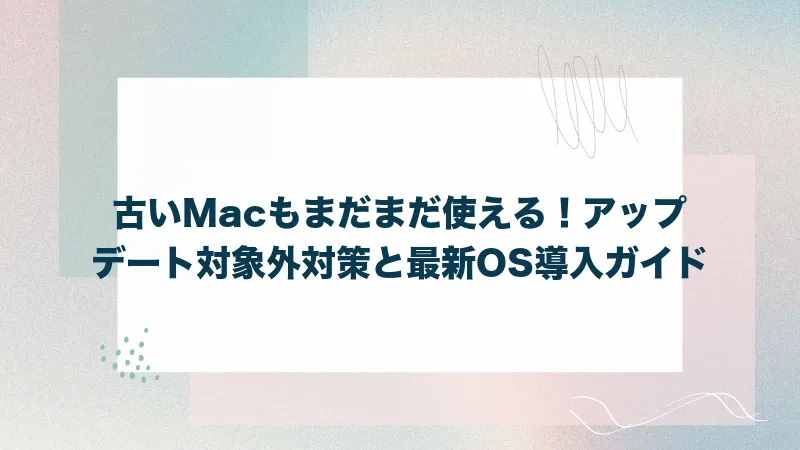 古いMacもまだまだ使える！アップデート対象外対策と最新OS導入ガイド